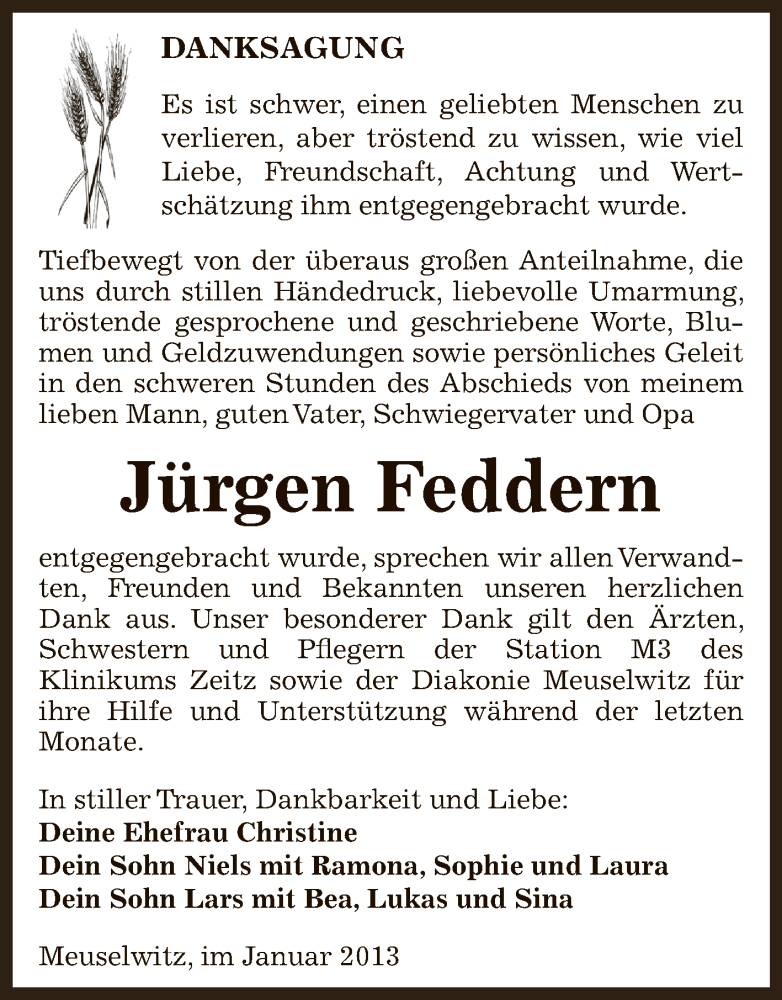 DANKSAGUNG

Es ist schwer, einen geliebten Menschen zu verlieren, aber tröstend zu wissen, wie viel Liebe, Freundschaft, Achtung und Wertschätzung ihm entgegengebracht wurde.

Tiefbewegt von der überaus großen Anteilnahme, die uns durch stillen Händedruck, liebevolle Umarmung, tröstende gesprochene und geschriebene Worte, Blumen und Geldzuwendungen sowie persönliches Geleit in den schweren Stunden des Abschieds von meinem lieben Mann, guten Vater, Schwiegervater und Opa

Jürgen Feddern

entgegengebracht wurde, sprechen wir allen Verwandten, Freunden und Bekannten unseren herzlichen Dank aus. Unser besonderer Dank gilt den Ärzten, Schwestern und Pflegern der Station M3 des Klinikums Zeitz sowie der Diakonie Meuselwitz für ihre Hilfe und Unterstützung während der letzten Monate.

In stiller Trauer, Dankbarkeit und Liebe:
Deine Ehefrau Christine
Dein Sohn Niels mit Ramona, Sophie und Laura
Dein Sohn Lars mit Bea, Lukas und Sina

Meuselwitz, im Januar 2013